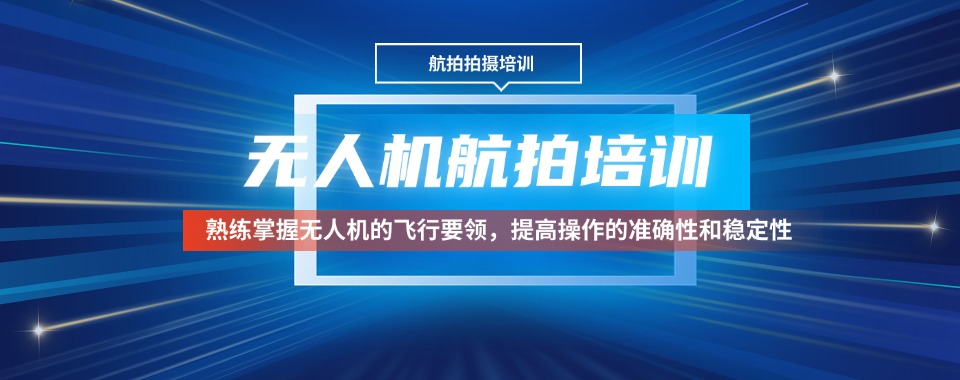 航拍拍摄培训

无人机航拍培训

熟练掌握无人机的飞行要领，提高操作的准确性和稳定性